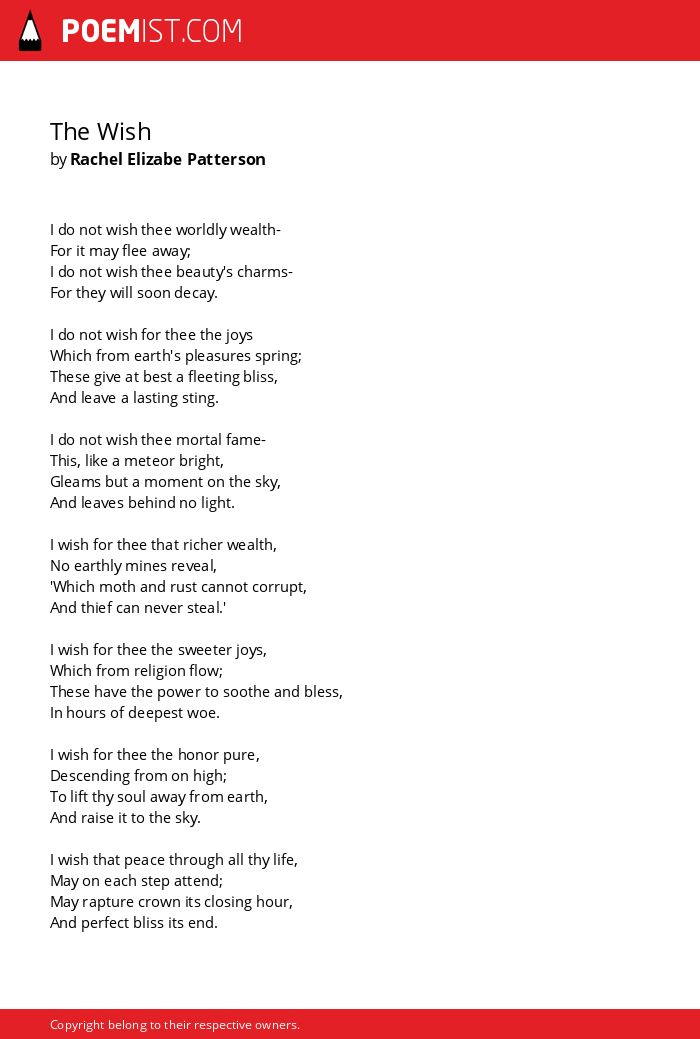 POEMIST.COM

The Wish
by Rachel Elizabe Patterson

I do not wish thee worldly wealth-
For it may flee away;
I do not wish thee beauty's charms-
For they will soon decay.

I do not wish for thee the joys
Which from earth's pleasures spring;
These give at best a fleeting bliss,
And leave a lasting sting.

I do not wish thee mortal fame-
This, like a meteor bright,
Gleams but a moment on the sky,
And leaves behind no light.

I wish for thee that richer wealth,
No earthly mines reveal,
'Which moth and rust cannot corrupt,
And thief can never steal.'

I wish for thee the sweeter joys,
Which from religion flow;
These have the power to soothe and bless,
In hours of deepest woe.

I wish for thee the honor pure,
Descending from on high;
To lift thy soul away from earth,
And raise it to the sky.

I wish that peace through all thy life,
May on each step attend;
May rapture crown its closing hour,
And perfect bliss its end.

Copyright belong to their respective owners.